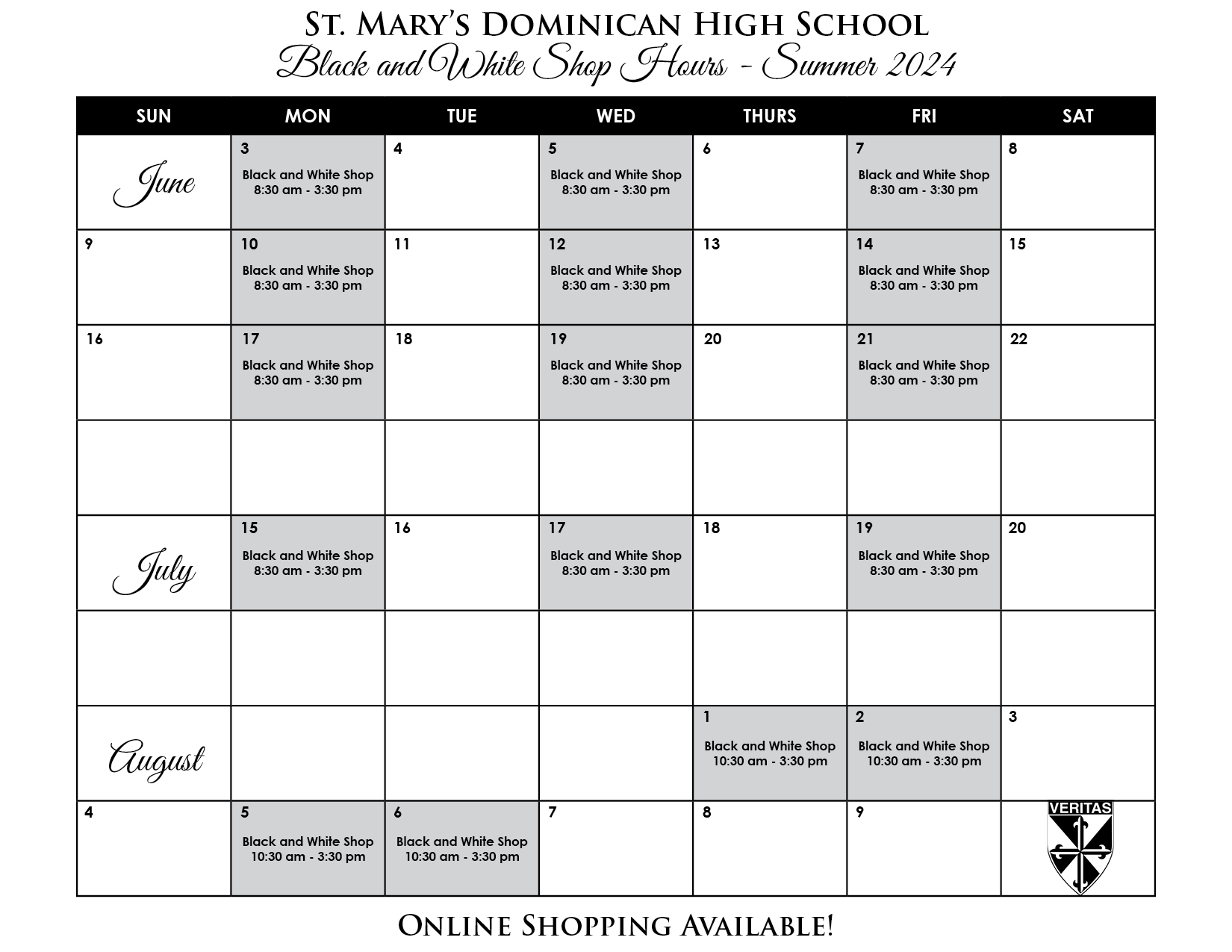 St. Mary's Dominican High School
Black and White Shop Hours - Summer 2024

| SUN | MON | TUE | WED | THURS | FRI | SAT |
|---|---|---|---|---|---|---|
| June | 3 Black and White Shop 8:30 am - 3:30 pm | 4 | 5 Black and White Shop 8:30 am - 3:30 pm | 6 | 7 Black and White Shop 8:30 am - 3:30 pm | 8 |
| 9 | 10 Black and White Shop 8:30 am - 3:30 pm | 11 | 12 Black and White Shop 8:30 am - 3:30 pm | 13 | 14 Black and White Shop 8:30 am - 3:30 pm | 15 |
| 16 | 17 Black and White Shop 8:30 am - 3:30 pm | 18 | 19 Black and White Shop 8:30 am - 3:30 pm | 20 | 21 Black and White Shop 8:30 am - 3:30 pm | 22 |
| | | | | | | |
| July | 15 Black and White Shop 8:30 am - 3:30 pm | 16 | 17 Black and White Shop 8:30 am - 3:30 pm | 18 | 19 Black and White Shop 8:30 am - 3:30 pm | 20 |
| | | | | | | |
| August | | | | 1 Black and White Shop 10:30 am - 3:30 pm | 2 Black and White Shop 10:30 am - 3:30 pm | 3 |
| 4 | 5 Black and White Shop 10:30 am - 3:30 pm | 6 Black and White Shop 10:30 am - 3:30 pm | 7 | 8 | 9 | VERITAS |

Online Shopping Available!